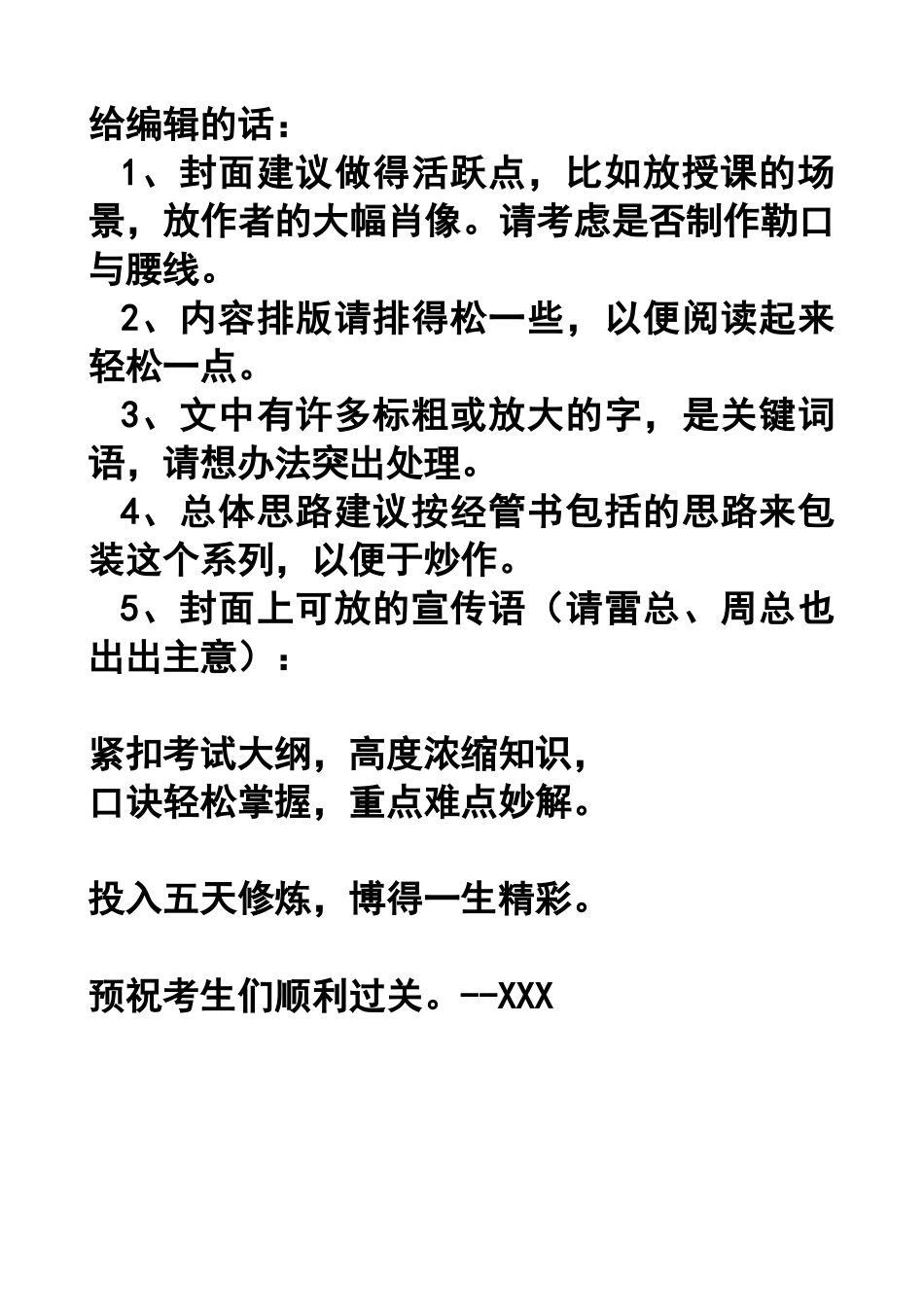 给编辑的话：

1、封面建议做得活跃点，比如放授课的场景，放作者的大幅肖像。请考虑是否制作勒口与腰线。

2、内容排版请排得松一些，以便阅读起来轻松一点。

3、文中有许多标粗或放大的字，是关键词语，请想办法突出处理。

4、总体思路建议按经管书包括的思路来包装这个系列，以便于炒作。

5、封面上可放的宣传语（请雷总、周总也出出主意）：

紧扣考试大纲，高度浓缩知识，
口诀轻松掌握，重点难点妙解。

投入五天修炼，博得一生精彩。

预祝考生们顺利过关。--XXX